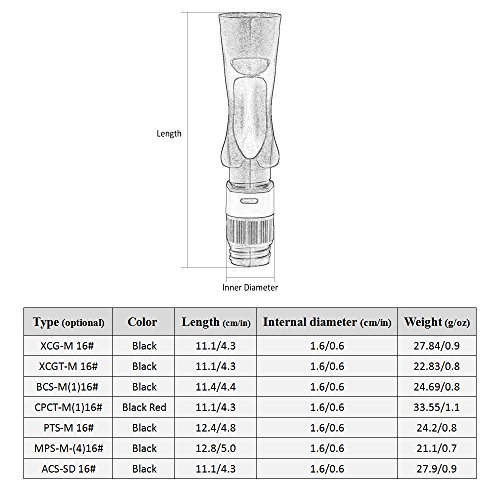 Length

Inner Diameter

| Type (optional) | Color | Length (cm/in) | Internal diameter (cm/in) | Weight (g/oz) |
|---|---|---|---|---|
| XCG-M 16# | Black | 11.1/4.3 | 1.6/0.6 | 27.84/0.9 |
| XCGT-M 16# | Black | 11.1/4.3 | 1.6/0.6 | 22.83/0.8 |
| BCS-M(1)16# | Black | 11.4/4.4 | 1.6/0.6 | 24.69/0.8 |
| CPCT-M(1)16# | Black Red | 11.1/4.3 | 1.6/0.6 | 33.55/1.1 |
| PTS-M 16# | Black | 12.4/4.8 | 1.6/0.6 | 24.2/0.8 |
| MPS-M-(4)16# | Black | 12.8/5.0 | 1.6/0.6 | 21.1/0.7 |
| ACS-SD 16# | Black | 11.1/4.3 | 1.6/0.6 | 27.9/0.9 |